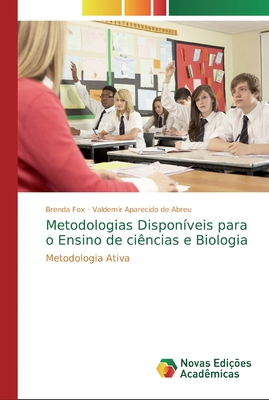 Brenda Fox · Valdemir Aparecido de Abreu

Metodologias Disponíveis para o Ensino de ciências e Biologia

Metodologia Ativa

Novas Edições Acadêmicas